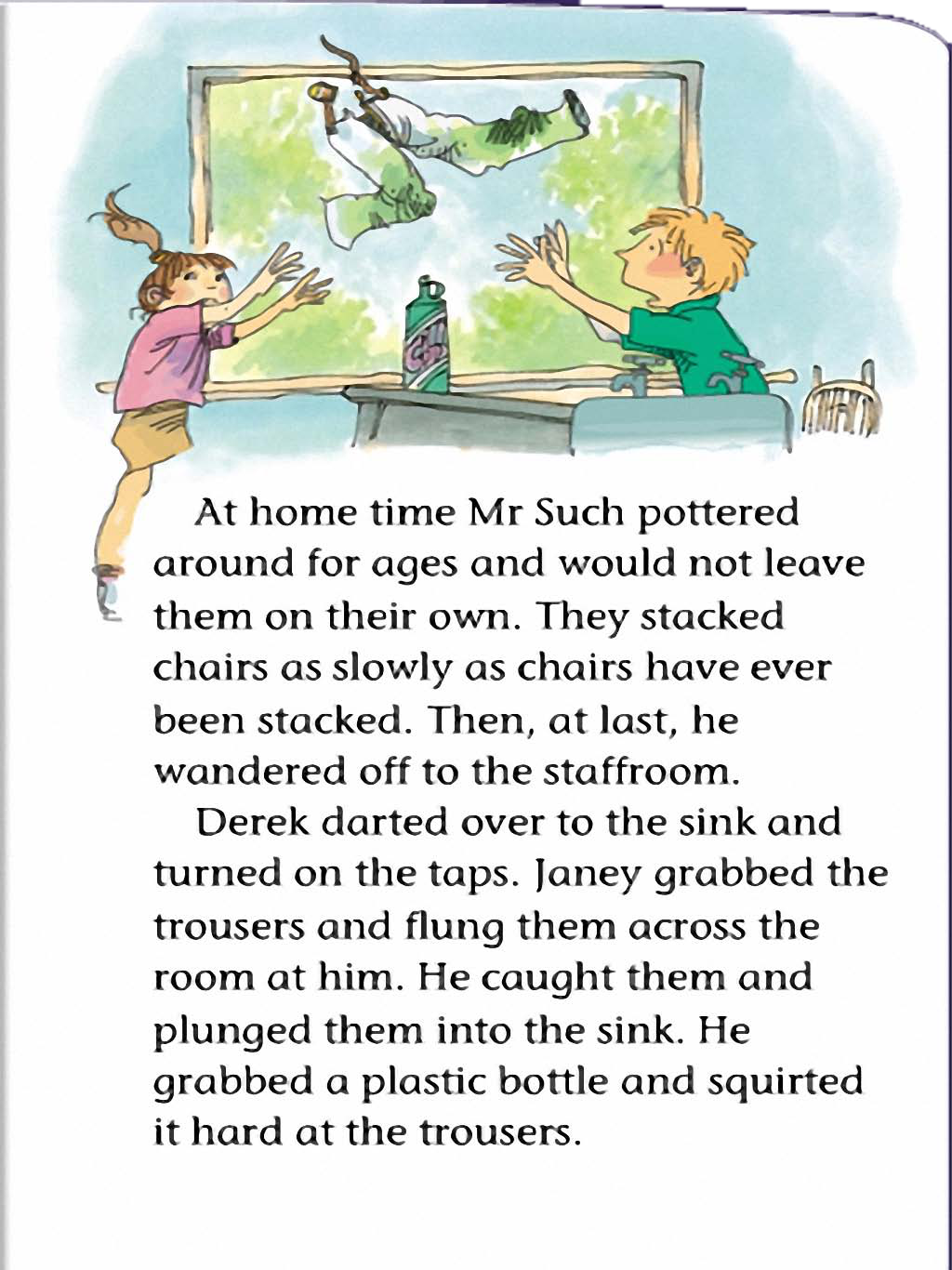 At home time Mr Such pottered around for ages and would not leave them on their own. They stacked chairs as slowly as chairs have ever been stacked. Then, at last, he wandered off to the staffroom.

Derek darted over to the sink and turned on the taps. Janey grabbed the trousers and flung them across the room at him. He caught them and plunged them into the sink. He grabbed a plastic bottle and squirted it hard at the trousers.